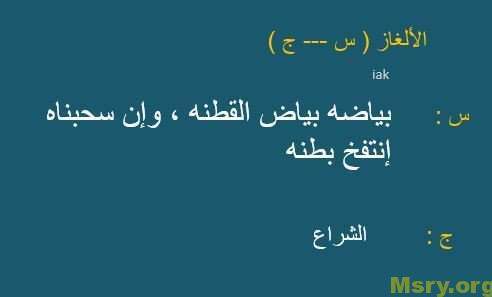 الألغاز ( س --- ج )

iak

س : بياضه بياض القطنه ، وإن سحبناه إنتفخ بطنه

ج : الشراع

Msry.org